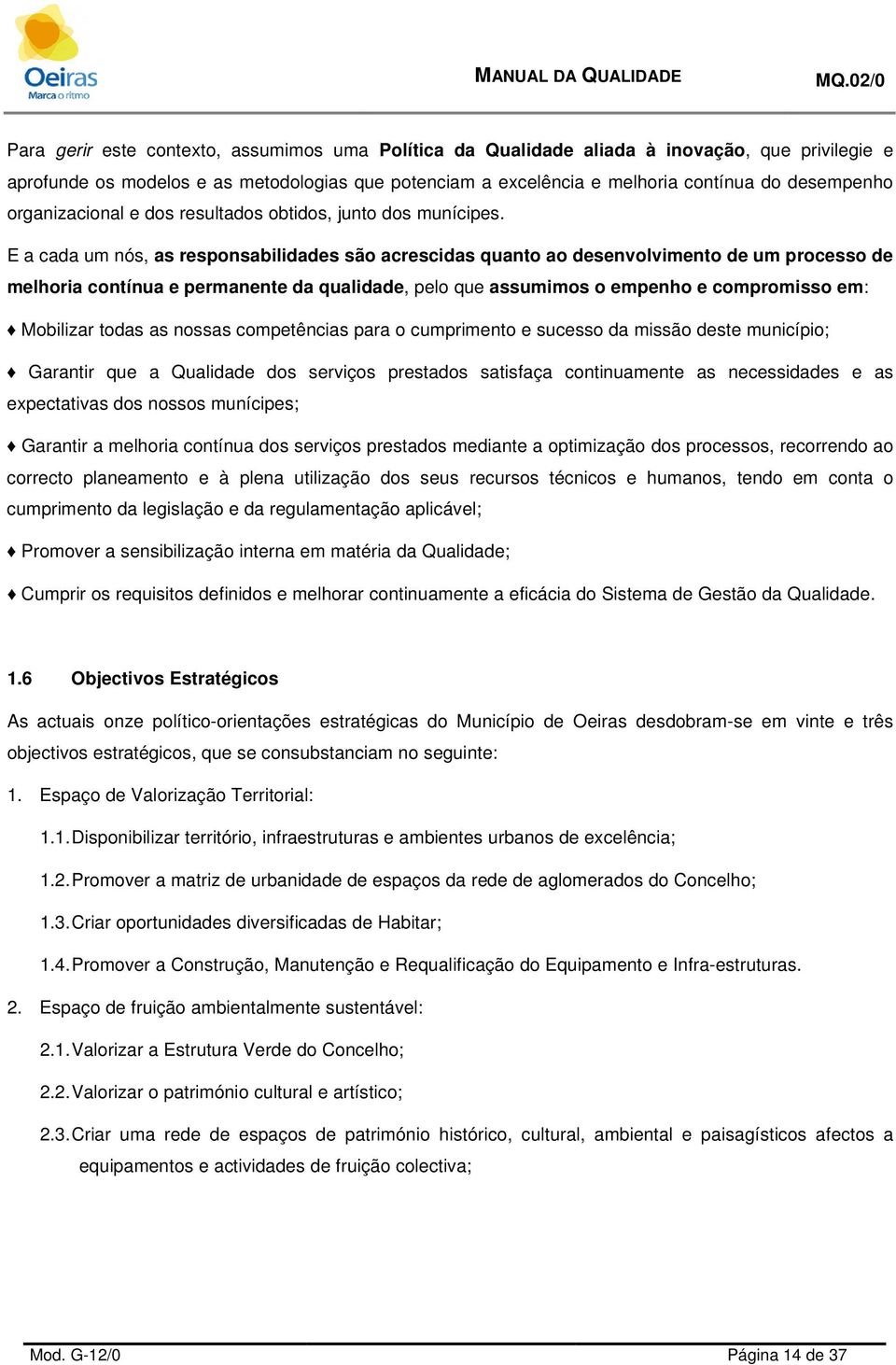 Oeiras
Marca o ritmo

MANUAL DA QUALIDADE MQ.02/0

Para gerir este contexto, assumimos uma Política da Qualidade aliada à inovação, que privilegie e aprofunde os modelos e as metodologias que potenciam a excelência e melhoria contínua do desempenho organizacional e dos resultados obtidos, junto dos munícipes.

E a cada um nós, as responsabilidades são acrescidas quanto ao desenvolvimento de um processo de melhoria contínua e permanente da qualidade, pelo que assumimos o empenho e compromisso em:

♦ Mobilizar todas as nossas competências para o cumprimento e sucesso da missão deste município;

♦ Garantir que a Qualidade dos serviços prestados satisfaça continuamente as necessidades e as expectativas dos nossos munícipes;

♦ Garantir a melhoria contínua dos serviços prestados mediante a optimização dos processos, recorrendo ao correcto planeamento e à plena utilização dos seus recursos técnicos e humanos, tendo em conta o cumprimento da legislação e da regulamentação aplicável;

♦ Promover a sensibilização interna em matéria da Qualidade;

♦ Cumprir os requisitos definidos e melhorar continuamente a eficácia do Sistema de Gestão da Qualidade.

1.6 Objectivos Estratégicos

As actuais onze político-orientações estratégicas do Município de Oeiras desdobram-se em vinte e três objectivos estratégicos, que se consubstanciam no seguinte:

1. Espaço de Valorização Territorial:

1.1. Disponibilizar território, infraestruturas e ambientes urbanos de excelência;

1.2. Promover a matriz de urbanidade de espaços da rede de aglomerados do Concelho;

1.3. Criar oportunidades diversificadas de Habitar;

1.4. Promover a Construção, Manutenção e Requalificação do Equipamento e Infra-estruturas.

2. Espaço de fruição ambientalmente sustentável:

2.1. Valorizar a Estrutura Verde do Concelho;

2.2. Valorizar o património cultural e artístico;

2.3. Criar uma rede de espaços de património histórico, cultural, ambiental e paisagísticos afectos a equipamentos e actividades de fruição colectiva;

Mod. G-12/0 Página 14 de 37